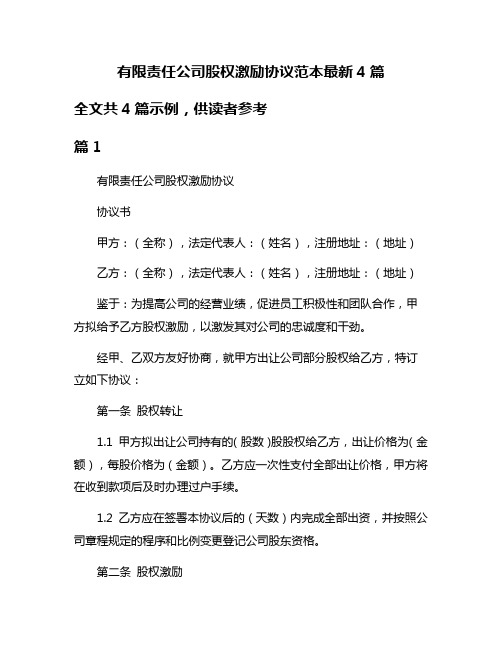 有限责任公司股权激励协议范本最新 4 篇

全文共 4 篇示例，供读者参考

篇 1

有限责任公司股权激励协议

协议书

甲方：（全称），法定代表人：（姓名），注册地址：（地址）

乙方：（全称），法定代表人：（姓名），注册地址：（地址）

鉴于：为提高公司的经营业绩，促进员工积极性和团队合作，甲方拟给予乙方股权激励，以激发其对公司的忠诚度和干劲。

经甲、乙双方友好协商，就甲方出让公司部分股权给乙方，特订立如下协议：

第一条 股权转让

1.1 甲方拟出让公司持有的（股数）股股权给乙方，出让价格为（金额），每股价格为（金额）。乙方应一次性支付全部出让价格，甲方将在收到款项后及时办理过户手续。

1.2 乙方应在签署本协议后的（天数）内完成全部出资，并按照公司章程规定的程序和比例变更登记公司股东资格。

第二条 股权激励